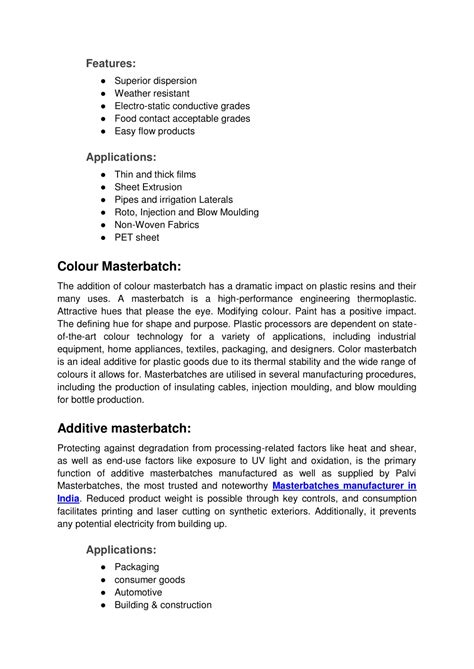 Features:

- Superior dispersion
- Weather resistant
- Electro-static conductive grades
- Food contact acceptable grades
- Easy flow products

Applications:

- Thin and thick films
- Sheet Extrusion
- Pipes and irrigation Laterals
- Roto, Injection and Blow Moulding
- Non-Woven Fabrics
- PET sheet

Colour Masterbatch:

The addition of colour masterbatch has a dramatic impact on plastic resins and their many uses. A masterbatch is a high-performance engineering thermoplastic. Attractive hues that please the eye. Modifying colour. Paint has a positive impact. The defining hue for shape and purpose. Plastic processors are dependent on state-of-the-art colour technology for a variety of applications, including industrial equipment, home appliances, textiles, packaging, and designers. Color masterbatch is an ideal additive for plastic goods due to its thermal stability and the wide range of colours it allows for. Masterbatches are utilised in several manufacturing procedures, including the production of insulating cables, injection moulding, and blow moulding for bottle production.

Additive masterbatch:

Protecting against degradation from processing-related factors like heat and shear, as well as end-use factors like exposure to UV light and oxidation, is the primary function of additive masterbatches manufactured as well as supplied by Palvi Masterbatches, the most trusted and noteworthy Masterbatches manufacturer in India. Reduced product weight is possible through key controls, and consumption facilitates printing and laser cutting on synthetic exteriors. Additionally, it prevents any potential electricity from building up.

Applications:

- Packaging
- consumer goods
- Automotive
- Building & construction